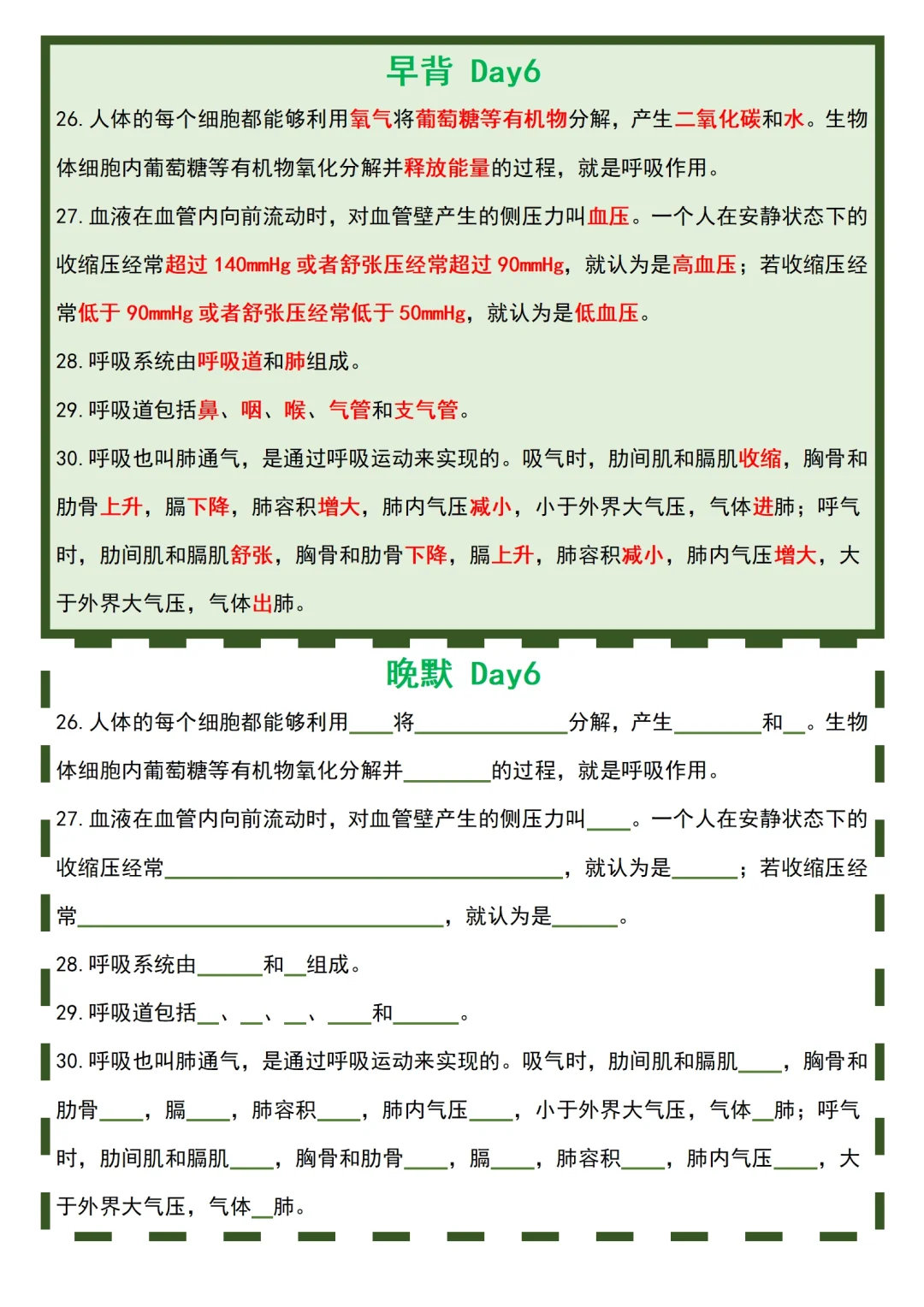 早背 Day6

26. 人体的每个细胞都能够利用氧气将葡萄糖等有机物分解，产生二氧化碳和水。生物体细胞内葡萄糖等有机物氧化分解并释放能量的过程，就是呼吸作用。

27. 血液在血管内向前流动时，对血管壁产生的侧压力叫血压。一个人在安静状态下的收缩压经常超过 140mmHg 或者舒张压经常超过 90mmHg，就认为是高血压；若收缩压经常低于 90mmHg 或者舒张压经常低于 50mmHg，就认为是低血压。

28. 呼吸系统由呼吸道和肺组成。

29. 呼吸道包括鼻、咽、喉、气管和支气管。

30. 呼吸也叫肺通气，是通过呼吸运动来实现的。吸气时，肋间肌和膈肌收缩，胸骨和肋骨上升，膈下降，肺容积增大，肺内气压减小，小于外界大气压，气体进肺；呼气时，肋间肌和膈肌舒张，胸骨和肋骨下降，膈上升，肺容积减小，肺内气压增大，大于外界大气压，气体出肺。

晚默 Day6

26. 人体的每个细胞都能够利用____将______________分解，产生________和__。生物体细胞内葡萄糖等有机物氧化分解并________的过程，就是呼吸作用。

27. 血液在血管内向前流动时，对血管壁产生的侧压力叫____。一个人在安静状态下的收缩压经常____________________________________，就认为是______；若收缩压经常__________________________________，就认为是______。

28. 呼吸系统由______和__组成。

29. 呼吸道包括__、__、__、____和______。

30. 呼吸也叫肺通气，是通过呼吸运动来实现的。吸气时，肋间肌和膈肌____，胸骨和肋骨____，膈____，肺容积____，肺内气压____，小于外界大气压，气体__肺；呼气时，肋间肌和膈肌____，胸骨和肋骨____，膈____，肺容积____，肺内气压____，大于外界大气压，气体__肺。